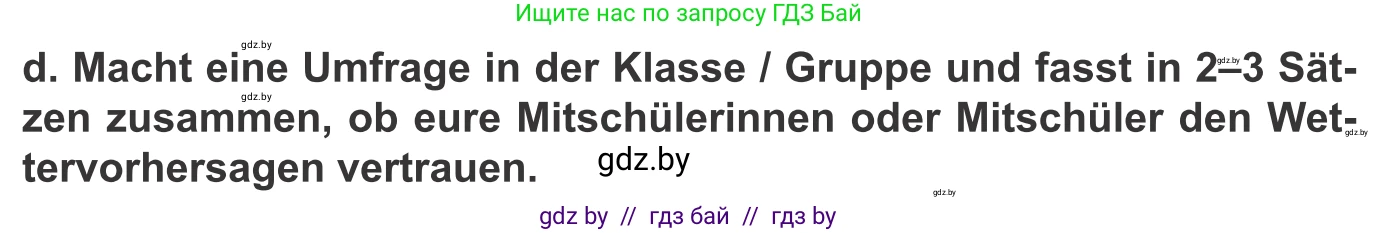 Ищите нас по запросу ГДЗ Бай

gdz.by

d. Macht eine Umfrage in der Klasse / Gruppe und fasst in 2–3 Sätzen zusammen, ob eure Mitschülerinnen oder Mitschüler den Wettervorhersagen vertrauen.

gdz.by gdz.by gdz.by gdz.by gdz.by

gdz by // гдз бай // гдз by